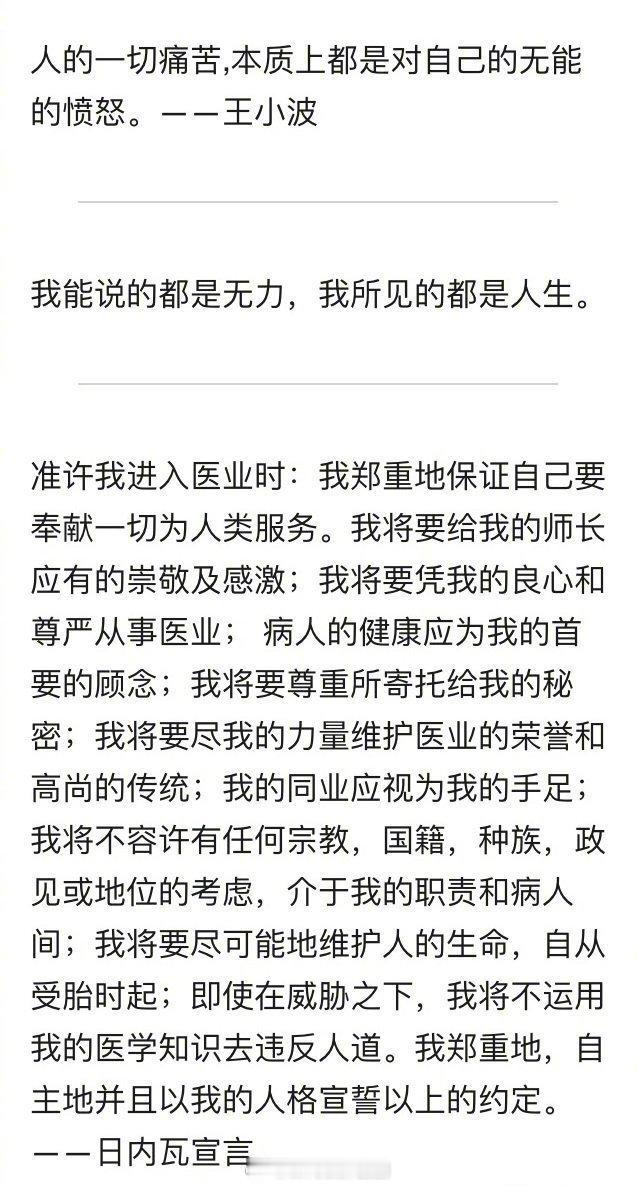 人的一切痛苦,本质上都是对自己的无能的愤怒。——王小波

我能说的都是无力，我所见的都是人生。

准许我进入医业时：我郑重地保证自己要奉献一切为人类服务。我将要给我的师长应有的崇敬及感激；我将要凭我的良心和尊严从事医业； 病人的健康应为我的首要的顾念；我将要尊重所寄托给我的秘密；我将要尽我的力量维护医业的荣誉和高尚的传统；我的同业应视为我的手足；我将不容许有任何宗教，国籍，种族，政见或地位的考虑，介于我的职责和病人间；我将要尽可能地维护人的生命，自从受胎时起；即使在威胁之下，我将不运用我的医学知识去违反人道。我郑重地，自主地并且以我的人格宣誓以上的约定。
——日内瓦宣言